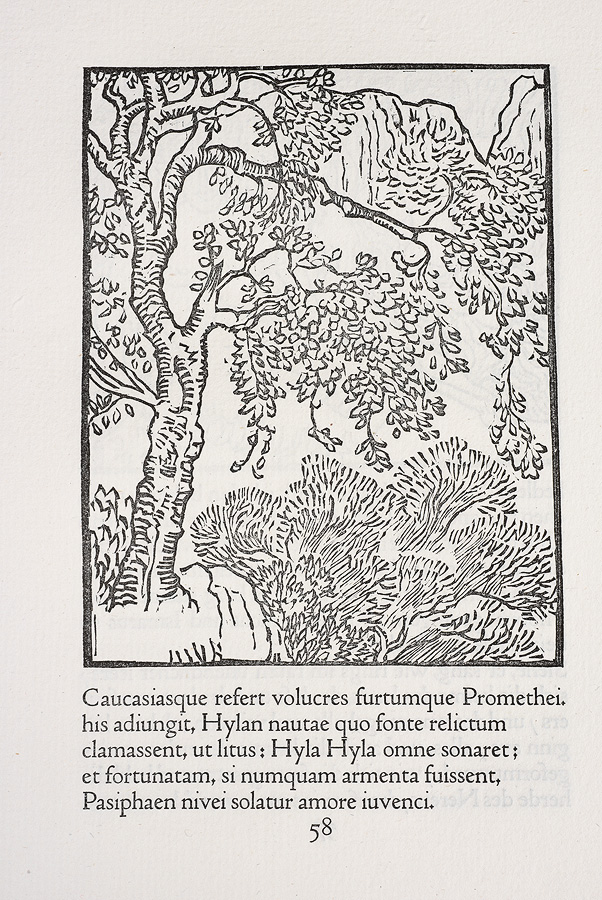 Caucasiasque refert volucres furtumque Promethei.
his adiungit, Hylan nautae quo fonte relictum
clamassent, ut litus: Hyla Hyla omne sonaret;
et fortunatam, si numquam armenta fuissent,
Pasiphaen nivei solatur amore iuvenci.

58